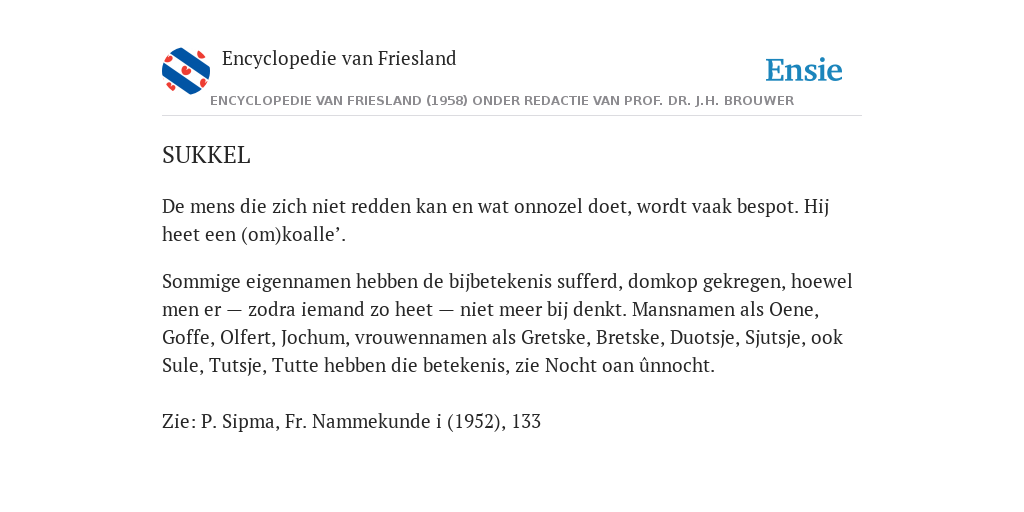 Encyclopedie van Friesland

Ensie

ENCYCLOPEDIE VAN FRIESLAND (1958) ONDER REDACTIE VAN PROF. DR. J.H. BROUWER

SUKKEL

De mens die zich niet redden kan en wat onnozel doet, wordt vaak bespot. Hij heet een (om)koalle’.

Sommige eigennamen hebben de bijbetekenis sufferd, domkop gekregen, hoewel men er — zodra iemand zo heet — niet meer bij denkt. Mansnamen als Oene, Goffe, Olfert, Jochum, vrouwennamen als Gretske, Bretske, Duotsje, Sjutsje, ook Sule, Tutsje, Tutte hebben die betekenis, zie Nocht oan ûnnocht.

Zie: P. Sipma, Fr. Nammekunde i (1952), 133